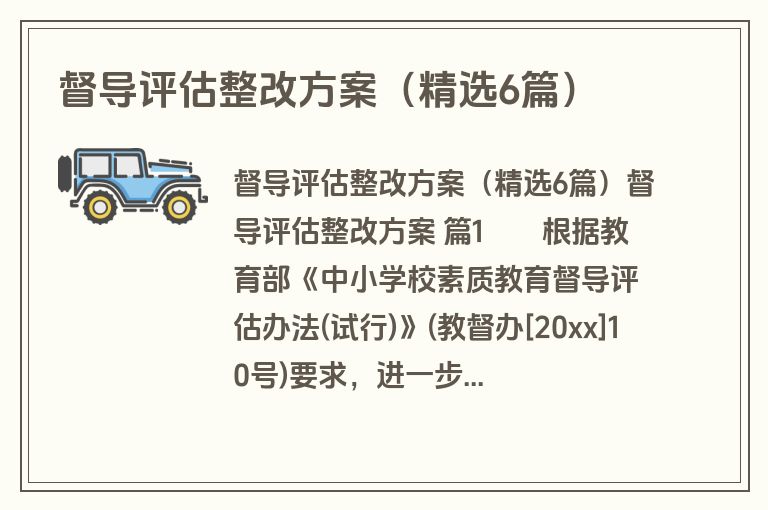 督导评估整改方案（精选6篇）

督导评估整改方案（精选6篇）督导评估整改方案 篇1　　根据教育部《中小学校素质教育督导评估办法(试行)》(教督办[20xx]10号)要求，进一步...